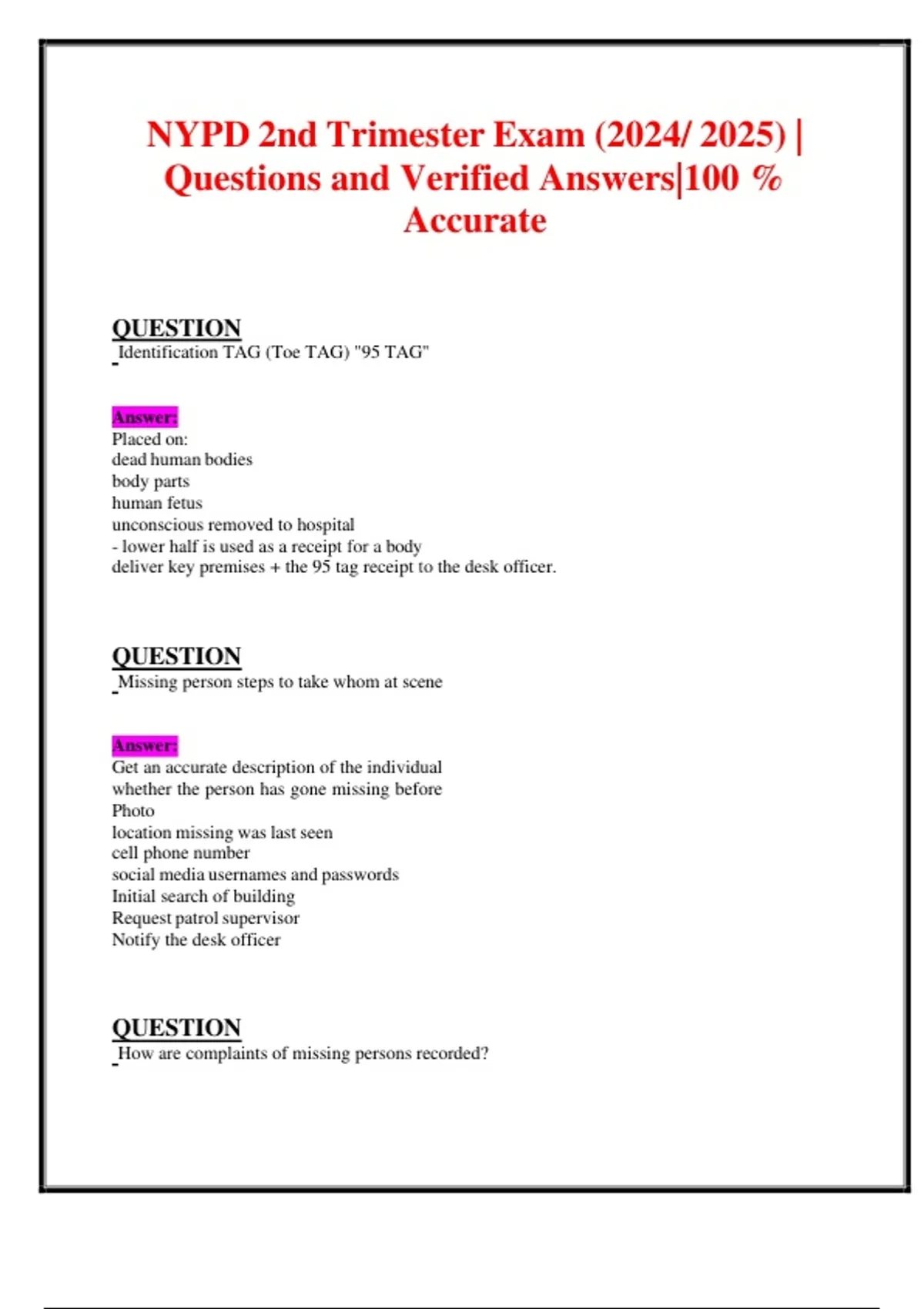 NYPD 2nd Trimester Exam (2024/ 2025) | Questions and Verified Answers|100 % Accurate

QUESTION
Identification TAG (Toe TAG) "95 TAG"

Answer:
Placed on:
dead human bodies
body parts
human fetus
unconscious removed to hospital
- lower half is used as a receipt for a body
deliver key premises + the 95 tag receipt to the desk officer.

QUESTION
Missing person steps to take whom at scene

Answer:
Get an accurate description of the individual
whether the person has gone missing before
Photo
location missing was last seen
cell phone number
social media usernames and passwords
Initial search of building
Request patrol supervisor
Notify the desk officer

QUESTION
How are complaints of missing persons recorded?